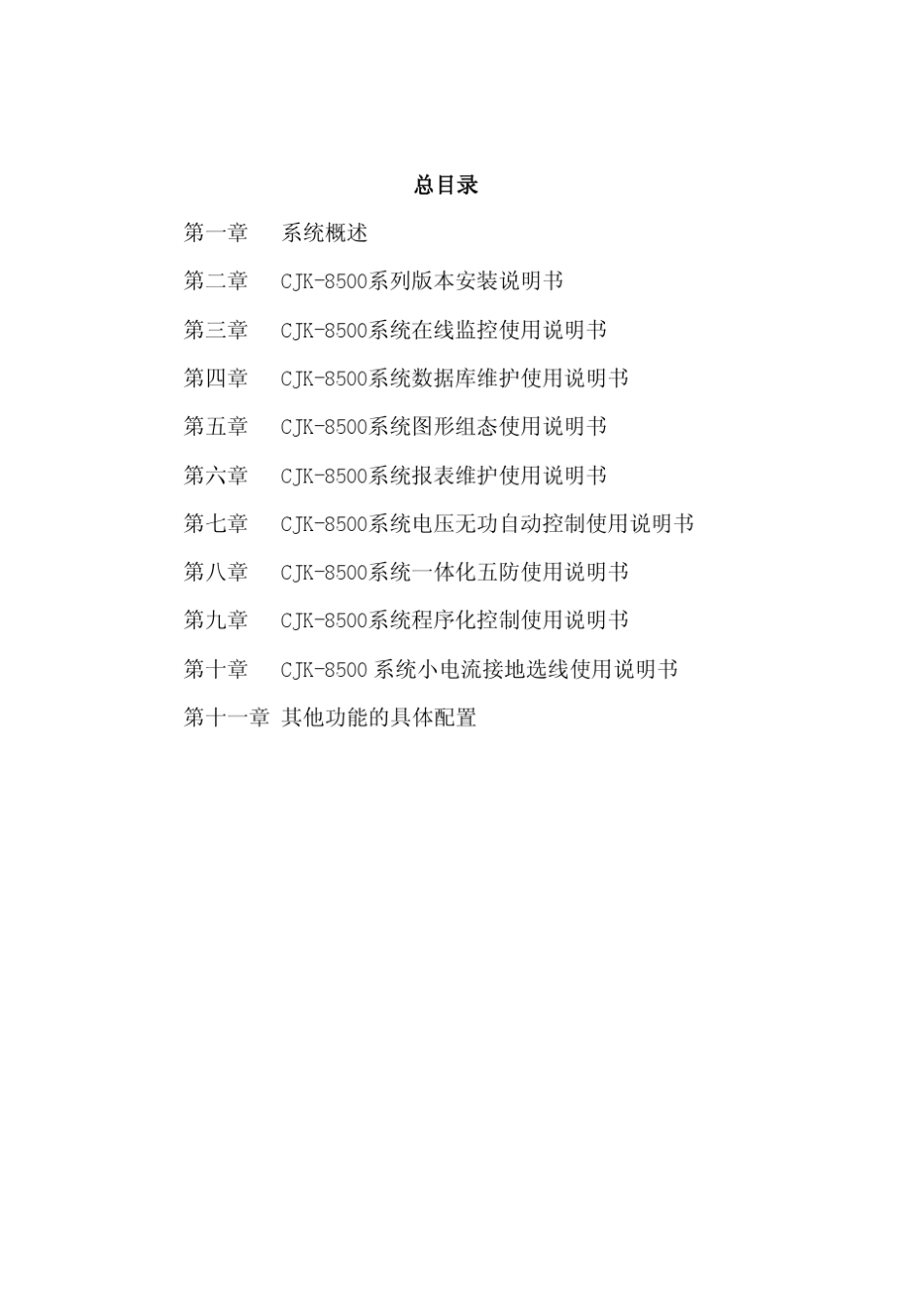 总目录

第一章 系统概述

第二章 CJK-8500系列版本安装说明书

第三章 CJK-8500系统在线监控使用说明书

第四章 CJK-8500系统数据库维护使用说明书

第五章 CJK-8500系统图形组态使用说明书

第六章 CJK-8500系统报表维护使用说明书

第七章 CJK-8500系统电压无功自动控制使用说明书

第八章 CJK-8500系统一体化五防使用说明书

第九章 CJK-8500系统程序化控制使用说明书

第十章 CJK-8500 系统小电流接地选线使用说明书

第十一章 其他功能的具体配置